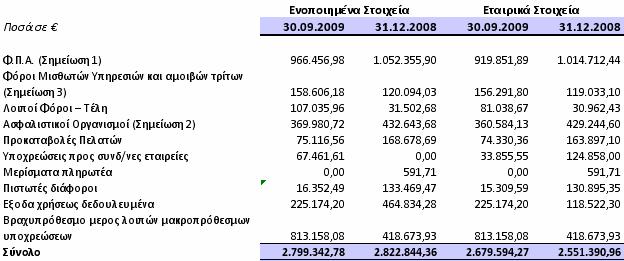 | | Ενοποιημένα Στοιχεία | | Εταιρικά Στοιχεία | |
|---|---|---|---|---|
| Ποσά σε € | 30.09.2009 | 31.12.2008 | 30.09.2009 | 31.12.2008 |
| Φ.Π.Α. (Σημείωση 1) | 966.456,98 | 1.052.355,90 | 919.851,89 | 1.014.712,44 |
| Φόροι Μισθωτών Υπηρεσιών και αμοιβών τρίτων (Σημείωση 3) | 158.606,18 | 120.094,03 | 156.291,80 | 119.033,10 |
| Λοιποί Φόροι – Τέλη | 107.035,96 | 31.502,68 | 81.038,67 | 30.962,43 |
| Ασφαλιστικοί Οργανισμοί (Σημείωση 2) | 369.980,72 | 432.643,68 | 360.584,13 | 429.244,60 |
| Προκαταβολές Πελατών | 75.116,56 | 168.678,69 | 74.330,36 | 163.897,10 |
| Υποχρεώσεις προς συνδ/νες εταιρείες | 67.461,61 | 0,00 | 33.855,55 | 124.858,00 |
| Μερίσματα πληρωτέα | 0,00 | 591,71 | 0,00 | 591,71 |
| Πιστωτές διάφοροι | 16.352,49 | 133.469,47 | 15.309,59 | 130.895,35 |
| Εξοδα χρήσεως δεδουλευμένα | 225.174,20 | 464.834,28 | 225.174,20 | 118.522,30 |
| Βραχυπρόθεσμο μερος λοιπών μακροπρόθεσμων υποχρεώσεων | 813.158,08 | 418.673,93 | 813.158,08 | 418.673,93 |
| Σύνολο | 2.799.342,78 | 2.822.844,36 | 2.679.594,27 | 2.551.390,96 |